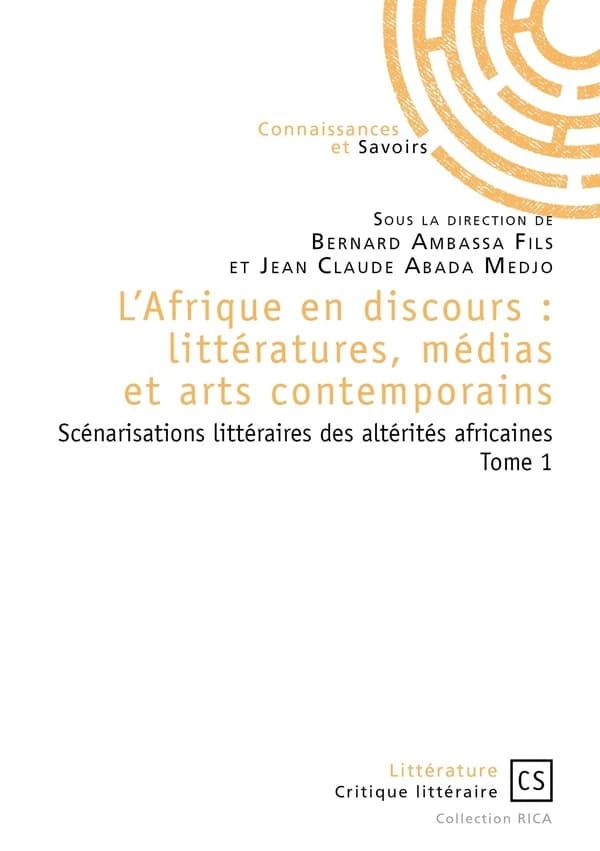 Connaissances
et Savoirs

Sous la direction de
Bernard Ambassa Fils
et Jean Claude Abada Medjo

L'Afrique en discours : littératures, médias et arts contemporains

Scénarisations littéraires des altérités africaines
Tome 1

Littérature
Critique littéraire

CS

Collection RICA